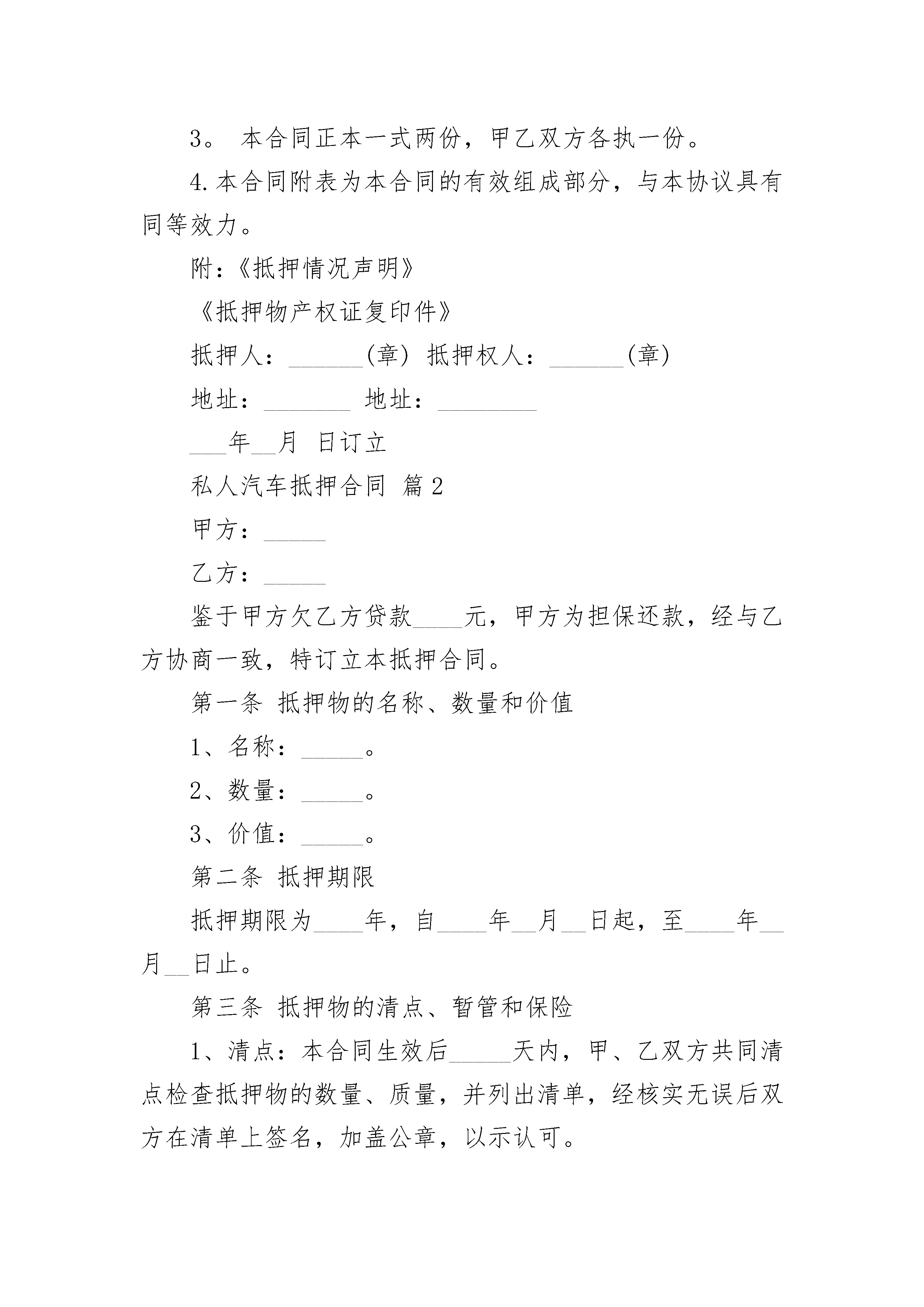 3。 本合同正本一式两份，甲乙双方各执一份。

4.本合同附表为本合同的有效组成部分，与本协议具有同等效力。

附：《抵押情况声明》

《抵押物产权证复印件》

抵押人：______(章) 抵押权人：______(章)

地址：_______ 地址：________

___年__月 日订立

私人汽车抵押合同 篇2

甲方：_____

乙方：_____

鉴于甲方欠乙方贷款____元，甲方为担保还款，经与乙方协商一致，特订立本抵押合同。

第一条 抵押物的名称、数量和价值

1、名称：_____。

2、数量：_____。

3、价值：_____。

第二条 抵押期限

抵押期限为____年，自____年__月__日起，至____年__月__日止。

第三条 抵押物的清点、暂管和保险

1、清点：本合同生效后_____天内，甲、乙双方共同清点检查抵押物的数量、质量，并列出清单，经核实无误后双方在清单上签名，加盖公章，以示认可。